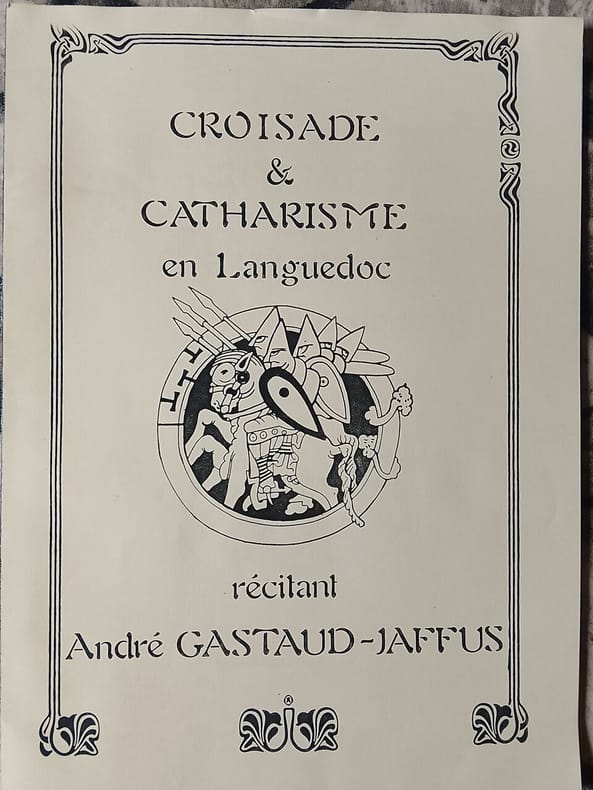 CROISADE
&
CATHARISME
en Languedoc

récitant
André GASTAUD-JAFFUS